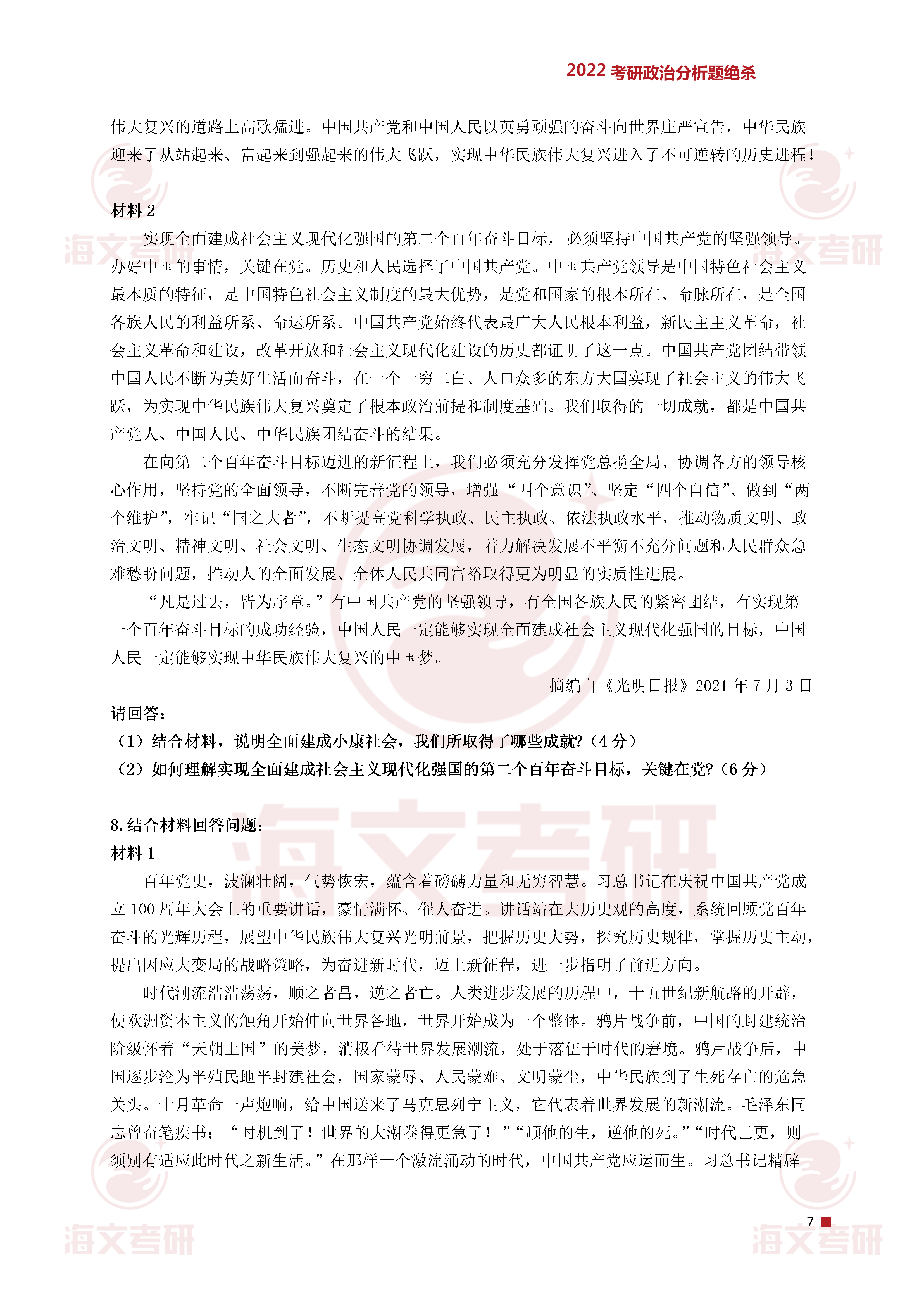 2022 考研政治分析题绝杀

伟大复兴的道路上高歌猛进。中国共产党和中国人民以英勇顽强的奋斗向世界庄严宣告，中华民族迎来了从站起来、富起来到强起来的伟大飞跃，实现中华民族伟大复兴进入了不可逆转的历史进程！

材料 2

实现全面建成社会主义现代化强国的第二个百年奋斗目标，必须坚持中国共产党的坚强领导。办好中国的事情，关键在党。历史和人民选择了中国共产党。中国共产党领导是中国特色社会主义最本质的特征，是中国特色社会主义制度的最大优势，是党和国家的根本所在、命脉所在，是全国各族人民的利益所系、命运所系。中国共产党始终代表最广大人民根本利益，新民主主义革命，社会主义革命和建设，改革开放和社会主义现代化建设的历史都证明了这一点。中国共产党团结带领中国人民不断为美好生活而奋斗，在一个一穷二白、人口众多的东方大国实现了社会主义的伟大飞跃，为实现中华民族伟大复兴奠定了根本政治前提和制度基础。我们取得的一切成就，都是中国共产党人、中国人民、中华民族团结奋斗的结果。

在向第二个百年奋斗目标迈进的新征程上，我们必须充分发挥党总揽全局、协调各方的领导核心作用，坚持党的全面领导，不断完善党的领导，增强“四个意识”、坚定“四个自信”、做到“两个维护”，牢记“国之大者”，不断提高党科学执政、民主执政、依法执政水平，推动物质文明、政治文明、精神文明、社会文明、生态文明协调发展，着力解决发展不平衡不充分问题和人民群众急难愁盼问题，推动人的全面发展、全体人民共同富裕取得更为明显的实质性进展。

“凡是过去，皆为序章。”有中国共产党的坚强领导，有全国各族人民的紧密团结，有实现第一个百年奋斗目标的成功经验，中国人民一定能够实现全面建成社会主义现代化强国的目标，中国人民一定能够实现中华民族伟大复兴的中国梦。

——摘编自《光明日报》2021 年 7 月 3 日

请回答：
（1）结合材料，说明全面建成小康社会，我们所取得了哪些成就?（4 分）
（2）如何理解实现全面建成社会主义现代化强国的第二个百年奋斗目标，关键在党?（6 分）

8. 结合材料回答问题：
材料 1

百年党史，波澜壮阔，气势恢宏，蕴含着磅礴力量和无穷智慧。习总书记在庆祝中国共产党成立 100 周年大会上的重要讲话，豪情满怀、催人奋进。讲话站在大历史观的高度，系统回顾党百年奋斗的光辉历程，展望中华民族伟大复兴光明前景，把握历史大势，探究历史规律，掌握历史主动，提出因应大变局的战略策略，为奋进新时代，迈上新征程，进一步指明了前进方向。

时代潮流浩浩荡荡，顺之者昌，逆之者亡。人类进步发展的历程中，十五世纪新航路的开辟，使欧洲资本主义的触角开始伸向世界各地，世界开始成为一个整体。鸦片战争前，中国的封建统治阶级怀着“天朝上国”的美梦，消极看待世界发展潮流，处于落伍于时代的窘境。鸦片战争后，中国逐步沦为半殖民地半封建社会，国家蒙辱、人民蒙难、文明蒙尘，中华民族到了生死存亡的危急关头。十月革命一声炮响，给中国送来了马克思列宁主义，它代表着世界发展的新潮流。毛泽东同志曾奋笔疾书：“时机到了！世界的大潮卷得更急了！”“顺他的生，逆他的死。”“时代已更，则须别有适应此时代之新生活。”在那样一个激流涌动的时代，中国共产党应运而生。习总书记精辟

7

海文考研